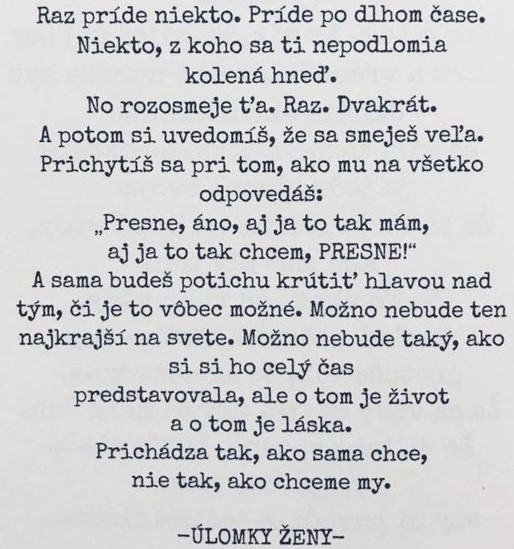 Raz príde niekto. Príde po dlhom čase.
Niekto, z koho sa ti nepodlomia
kolená hneď.
No rozosmeje ťa. Raz. Dvakrát.
A potom si uvedomíš, že sa smeješ veľa.
Prichytíš sa pri tom, ako mu na všetko
odpovedáš:
„Presne, áno, aj ja to tak mám,
aj ja to tak chcem, PRESNE!“
A sama budeš potichu krútiť hlavou nad
tým, či je to vôbec možné. Možno nebude ten
najkrajší na svete. Možno nebude taký, ako
si si ho celý čas
predstavovala, ale o tom je život
a o tom je láska.
Prichádza tak, ako sama chce,
nie tak, ako chceme my.

-ÚLOMKY ŽENY-